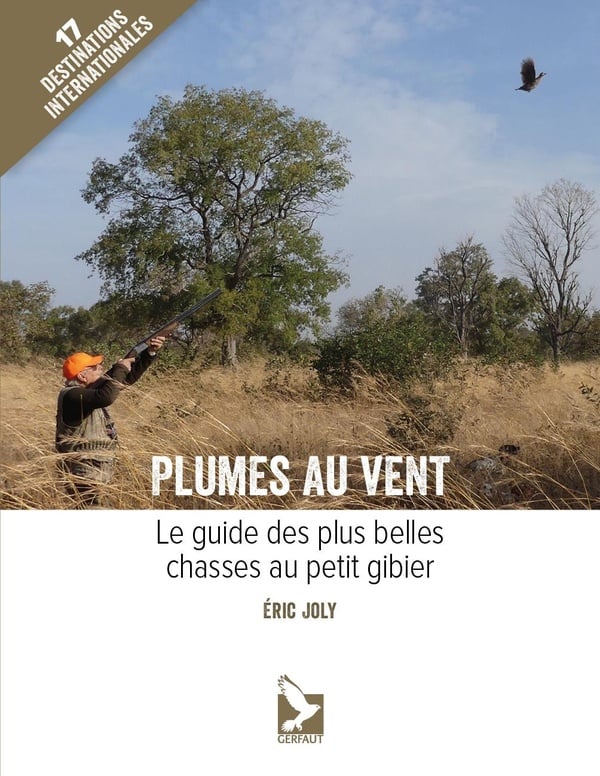 17
DESTINATIONS
INTERNATIONALES

PLUMES AU VENT

Le guide des plus belles chasses au petit gibier

ÉRIC JOLY

GERFAUT